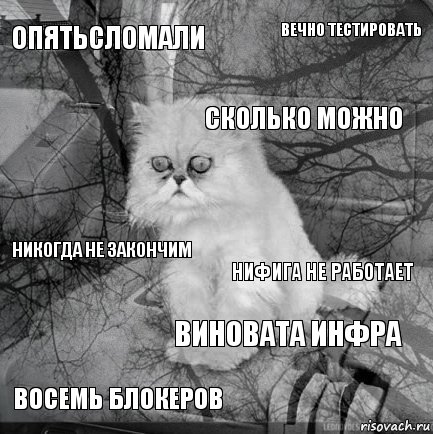 ОПЯТЬСЛОМАЛИ

ВЕЧНО ТЕСТИРОВАТЬ

СКОЛЬКО МОЖНО

НИКОГДА НЕ ЗАКОНЧИМ

НИФИГА НЕ РАБОТАЕТ

ВИНОВАТА ИНФРА

ВОСЕМЬ БЛОКЕРОВ

risovach.ru